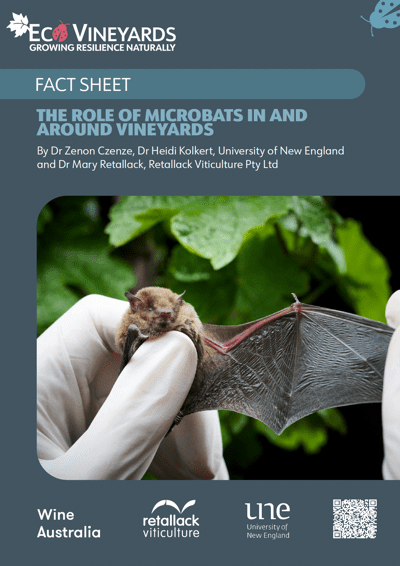 ECO VINEYARDS
GROWING RESILIENCE NATURALLY

FACT SHEET

THE ROLE OF MICROBATS IN AND AROUND VINEYARDS

By Dr Zenon Czenze, Dr Heidi Kolkert, University of New England and Dr Mary Retallack, Retallack Viticulture Pty Ltd

Wine Australia

retallack viticulture

une
University of New England